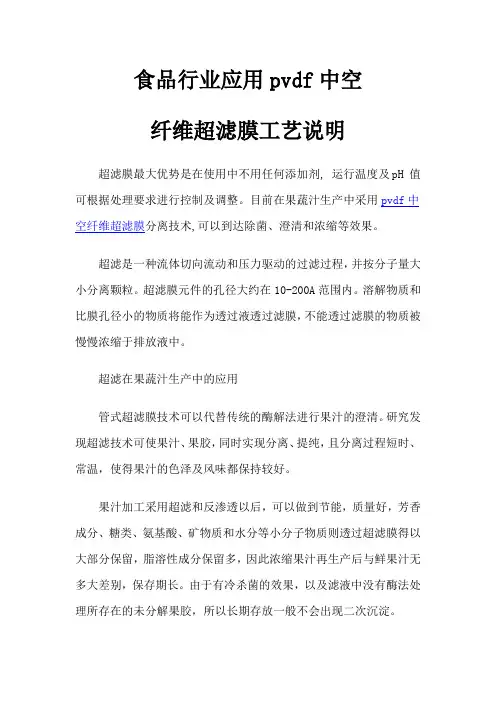 食品行业应用 pvdf 中空

纤维超滤膜工艺说明

超滤膜最大优势是在使用中不用任何添加剂，运行温度及 pH 值可根据处理要求进行控制及调整。目前在果蔬汁生产中采用 pvdf 中空纤维超滤膜分离技术,可以到达除菌、澄清和浓缩等效果。

超滤是一种流体切向流动和压力驱动的过滤过程，并按分子量大小分离颗粒。超滤膜元件的孔径大约在 10-200A 范围内。溶解物质和比膜孔径小的物质将能作为透过液透过滤膜，不能透过滤膜的物质被慢慢浓缩于排放液中。

超滤在果蔬汁生产中的应用

管式超滤膜技术可以代替传统的酶解法进行果汁的澄清。研究发现超滤技术可使果汁、果胶，同时实现分离、提纯，且分离过程短时、常温，使得果汁的色泽及风味都保持较好。

果汁加工采用超滤和反渗透以后，可以做到节能，质量好，芳香成分、糖类、氨基酸、矿物质和水分等小分子物质则透过超滤膜得以大部分保留，脂溶性成分保留多，因此浓缩果汁再生产后与鲜果汁无多大差别，保存期长。由于有冷杀菌的效果，以及滤液中没有酶法处理所存在的未分解果胶，所以长期存放一般不会出现二次沉淀。